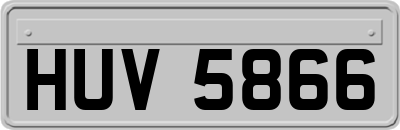 HUV 5866